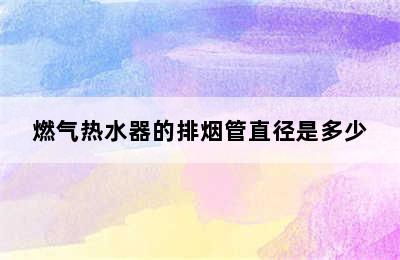 燃气热水器的排烟管直径是多少